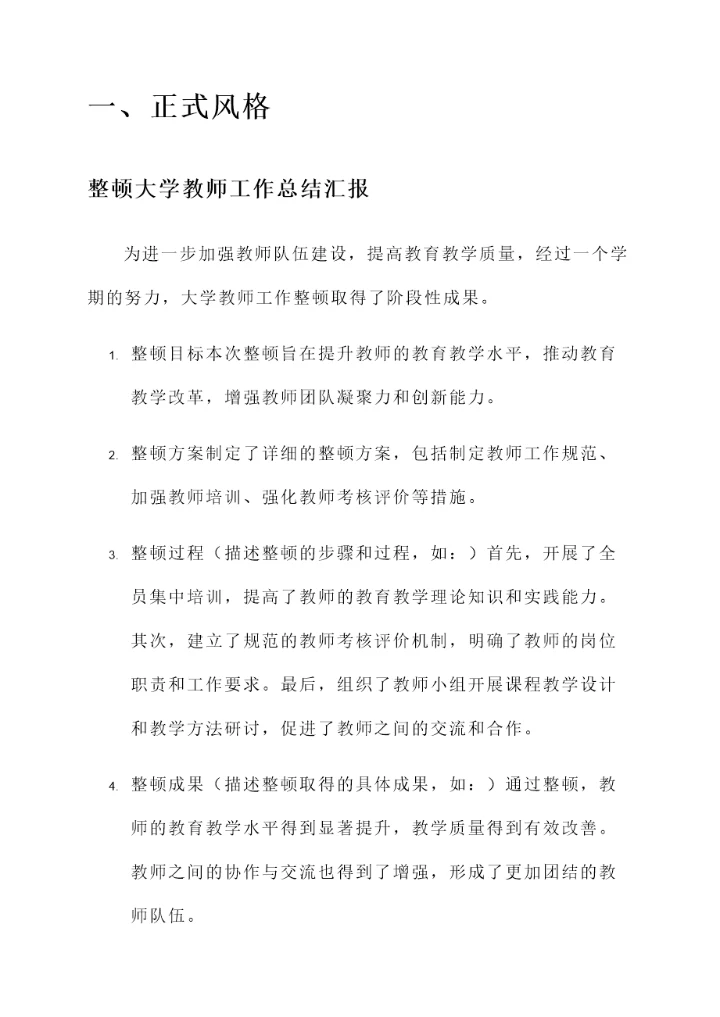 一、正式风格

整顿大学教师工作总结汇报

为进一步加强教师队伍建设，提高教育教学质量，经过一个学期的努力，大学教师工作整顿取得了阶段性成果。

1. 整顿目标本次整顿旨在提升教师的教育教学水平，推动教育教学改革，增强教师团队凝聚力和创新能力。

2. 整顿方案制定了详细的整顿方案，包括制定教师工作规范、加强教师培训、强化教师考核评价等措施。

3. 整顿过程（描述整顿的步骤和过程，如：）首先，开展了全员集中培训，提高了教师的教育教学理论知识和实践能力。其次，建立了规范的教师考核评价机制，明确了教师的岗位职责和工作要求。最后，组织了教师小组开展课程教学设计和教学方法研讨，促进了教师之间的交流和合作。

4. 整顿成果（描述整顿取得的具体成果，如：）通过整顿，教师的教育教学水平得到显著提升，教学质量得到有效改善。教师之间的协作与交流也得到了增强，形成了更加团结的教师队伍。